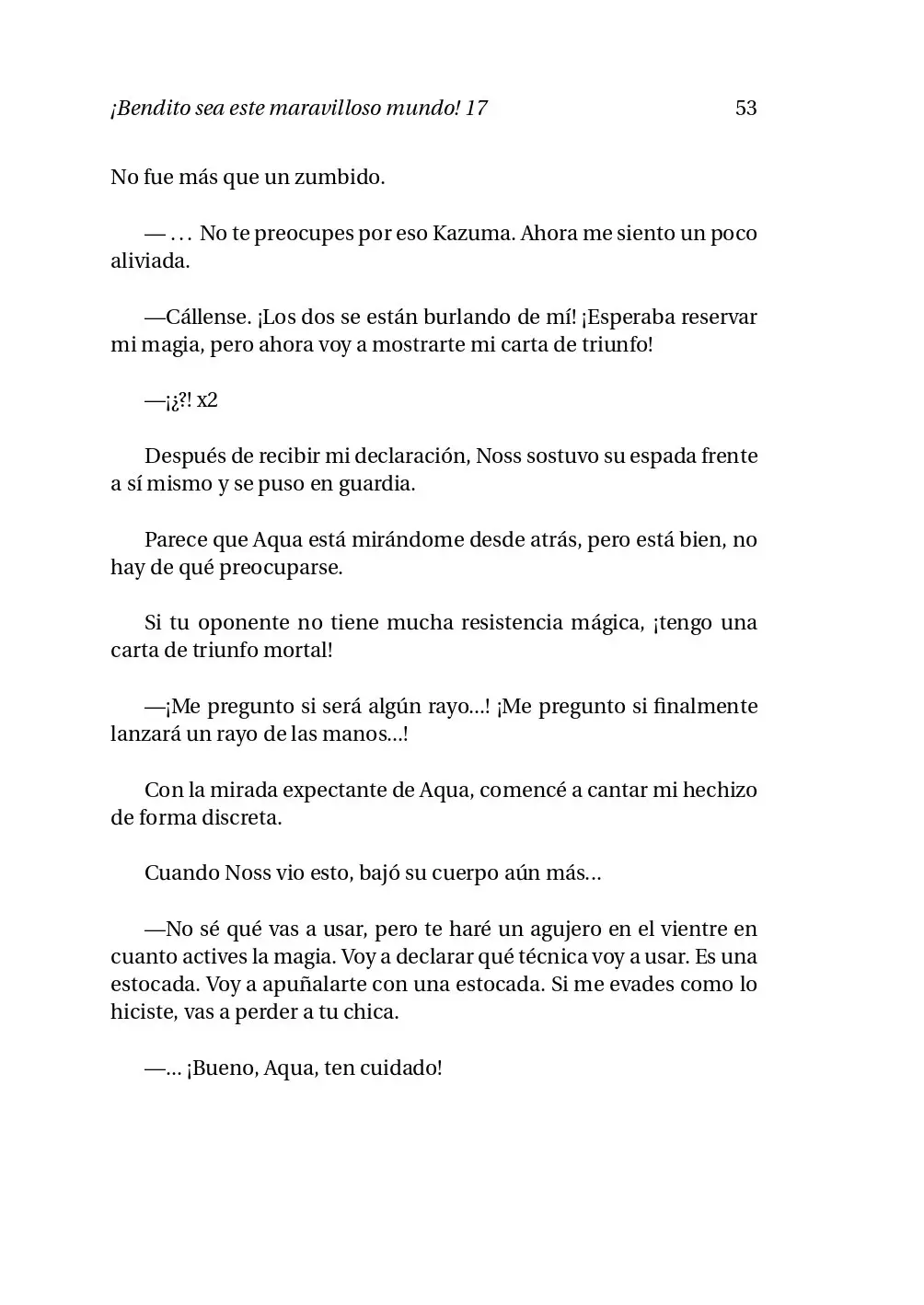 ¡Bendito sea este maravilloso mundo! 17 53

No fue más que un zumbido.

— . . . No te preocupes por eso Kazuma. Ahora me siento un poco aliviada.

—Cállense. ¡Los dos se están burlando de mí! ¡Esperaba reservar mi magia, pero ahora voy a mostrarte mi carta de triunfo!

—¡¿?! x2

Después de recibir mi declaración, Noss sostuvo su espada frente a sí mismo y se puso en guardia.

Parece que Aqua está mirándome desde atrás, pero está bien, no hay de qué preocuparse.

Si tu oponente no tiene mucha resistencia mágica, ¡tengo una carta de triunfo mortal!

—¡Me pregunto si será algún rayo…! ¡Me pregunto si finalmente lanzará un rayo de las manos…!

Con la mirada expectante de Aqua, comencé a cantar mi hechizo de forma discreta.

Cuando Noss vio esto, bajó su cuerpo aún más…

—No sé qué vas a usar, pero te haré un agujero en el vientre en cuanto actives la magia. Voy a declarar qué técnica voy a usar. Es una estocada. Voy a apuñalarte con una estocada. Si me evades como lo hiciste, vas a perder a tu chica.

—… ¡Bueno, Aqua, ten cuidado!